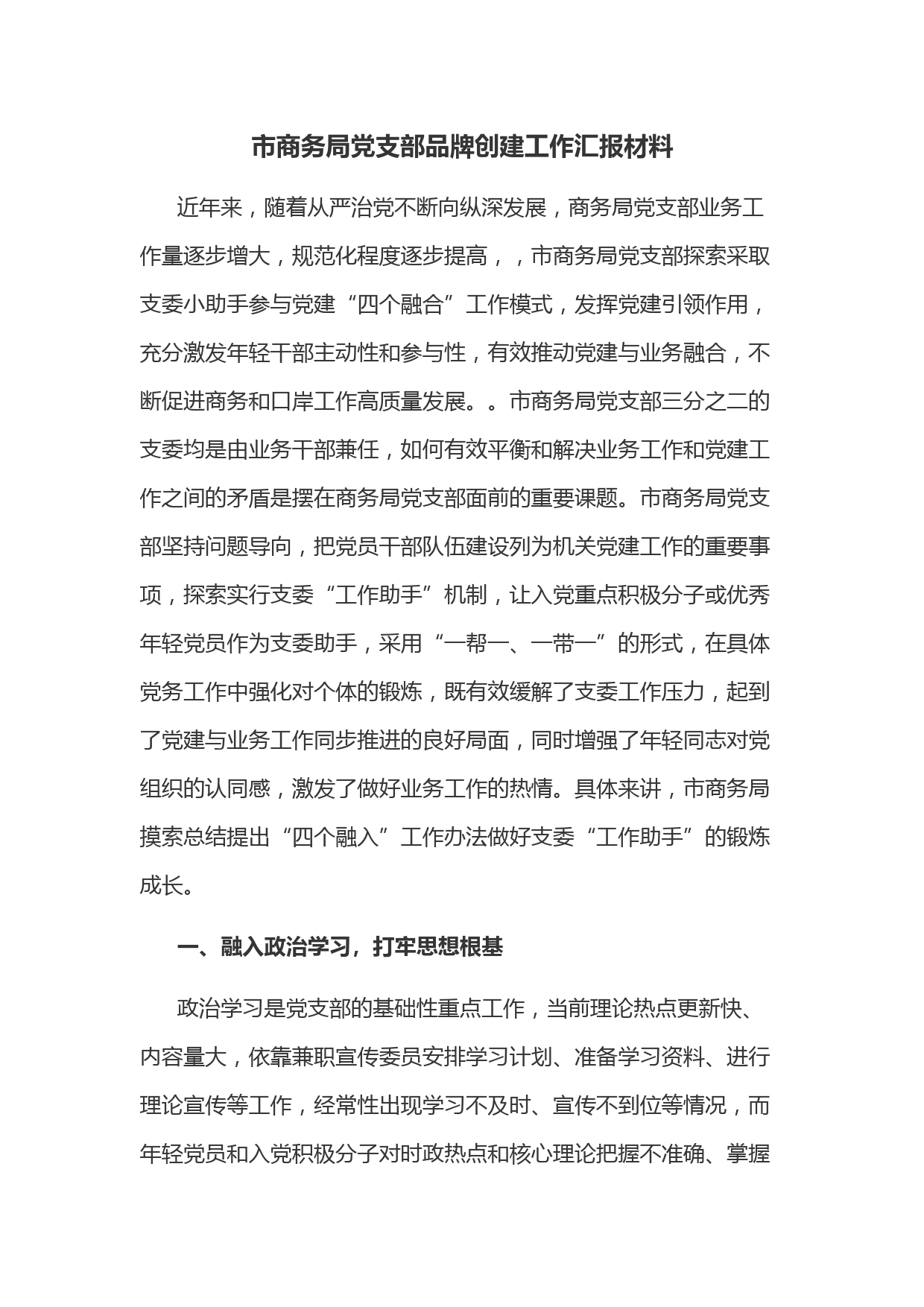 市商务局党支部品牌创建工作汇报材料

近年来，随着从严治党不断向纵深发展，商务局党支部业务工作量逐步增大，规范化程度逐步提高，，市商务局党支部探索采取支委小助手参与党建“四个融合”工作模式，发挥党建引领作用，充分激发年轻干部主动性和参与性，有效推动党建与业务融合，不断促进商务和口岸工作高质量发展。。市商务局党支部三分之二的支委均是由业务干部兼任，如何有效平衡和解决业务工作和党建工作之间的矛盾是摆在商务局党支部面前的重要课题。市商务局党支部坚持问题导向，把党员干部队伍建设列为机关党建工作的重要事项，探索实行支委“工作助手”机制，让入党重点积极分子或优秀年轻党员作为支委助手，采用“一帮一、一带一”的形式，在具体党务工作中强化对个体的锻炼，既有效缓解了支委工作压力，起到了党建与业务工作同步推进的良好局面，同时增强了年轻同志对党组织的认同感，激发了做好业务工作的热情。具体来讲，市商务局摸索总结提出“四个融入”工作办法做好支委“工作助手”的锻炼成长。

一、融入政治学习，打牢思想根基

政治学习是党支部的基础性重点工作，当前理论热点更新快、内容量大，依靠兼职宣传委员安排学习计划、准备学习资料、进行理论宣传等工作，经常性出现学习不及时、宣传不到位等情况，而年轻党员和入党积极分子对时政热点和核心理论把握不准确、掌握